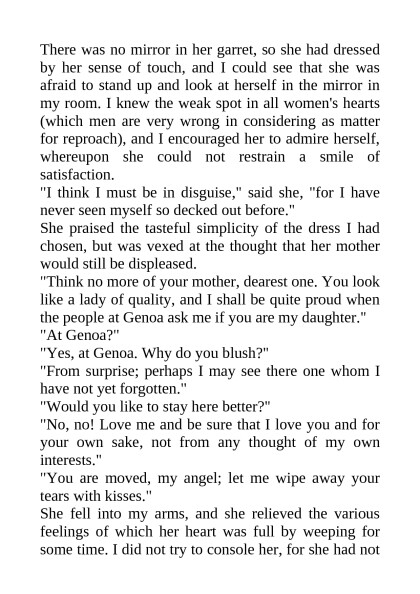 There was no mirror in her garret, so she had dressed by her sense of touch, and I could see that she was afraid to stand up and look at herself in the mirror in my room. I knew the weak spot in all women's hearts (which men are very wrong in considering as matter for reproach), and I encouraged her to admire herself, whereupon she could not restrain a smile of satisfaction.
"I think I must be in disguise," said she, "for I have never seen myself so decked out before."
She praised the tasteful simplicity of the dress I had chosen, but was vexed at the thought that her mother would still be displeased.
"Think no more of your mother, dearest one. You look like a lady of quality, and I shall be quite proud when the people at Genoa ask me if you are my daughter."
"At Genoa?"
"Yes, at Genoa. Why do you blush?"
"From surprise; perhaps I may see there one whom I have not yet forgotten."
"Would you like to stay here better?"
"No, no! Love me and be sure that I love you and for your own sake, not from any thought of my own interests."
"You are moved, my angel; let me wipe away your tears with kisses."
She fell into my arms, and she relieved the various feelings of which her heart was full by weeping for some time. I did not try to console her, for she had not